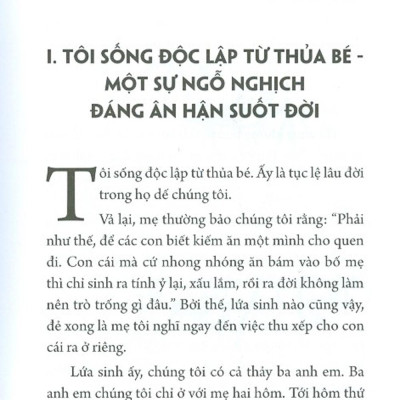 I. TÔI SỐNG ĐỘC LẬP TỪ THỦA BÉ - MỘT SỰ NGỖ NGHỊCH ĐÁNG ÂN HẬN SUỐT ĐỜI

Tôi sống độc lập từ thủa bé. Ấy là tục lệ lâu đời trong họ dế chúng tôi.

Vả lại, mẹ thường bảo chúng tôi rằng: "Phải như thế, để các con biết kiếm ăn một mình cho quen đi. Con cái mà cứ nhong nhóng ăn bám vào bố mẹ thì chỉ sinh ra tính ỷ lại, xấu lắm, rồi ra đời không làm nên trò trống gì đâu." Bởi thế, lứa sinh nào cũng vậy, đẻ xong là mẹ tôi nghĩ ngay đến việc thu xếp cho con cái ra ở riêng.

Lứa sinh ấy, chúng tôi có cả thảy ba anh em. Ba anh em chúng tôi chỉ ở với mẹ hai hôm. Tới hôm thứ